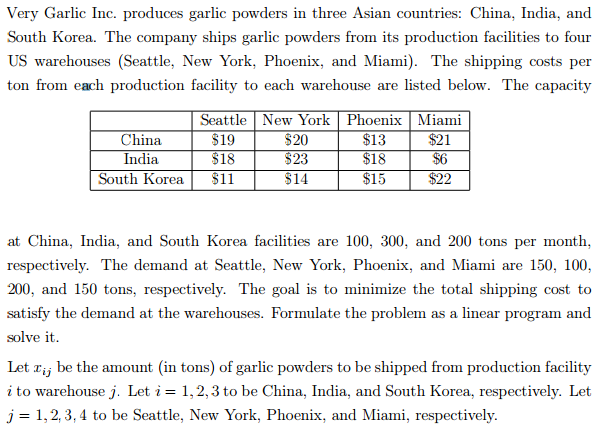 Very Garlic Inc. produces garlic powders in three Asian countries: China, India, and South Korea. The company ships garlic powders from its production facilities to four US warehouses (Seattle, New York, Phoenix, and Miami). The shipping costs per ton from each production facility to each warehouse are listed below. The capacity

| | Seattle | New York | Phoenix | Miami |
|---|---|---|---|---|
| China | \$19 | \$20 | \$13 | \$21 |
| India | \$18 | \$23 | \$18 | \$6 |
| South Korea | \$11 | \$14 | \$15 | \$22 |

at China, India, and South Korea facilities are 100, 300, and 200 tons per month, respectively. The demand at Seattle, New York, Phoenix, and Miami are 150, 100, 200, and 150 tons, respectively. The goal is to minimize the total shipping cost to satisfy the demand at the warehouses. Formulate the problem as a linear program and solve it.

Let $x_{ij}$ be the amount (in tons) of garlic powders to be shipped from production facility $i$ to warehouse $j$. Let $i = 1, 2, 3$ to be China, India, and South Korea, respectively. Let $j = 1, 2, 3, 4$ to be Seattle, New York, Phoenix, and Miami, respectively.